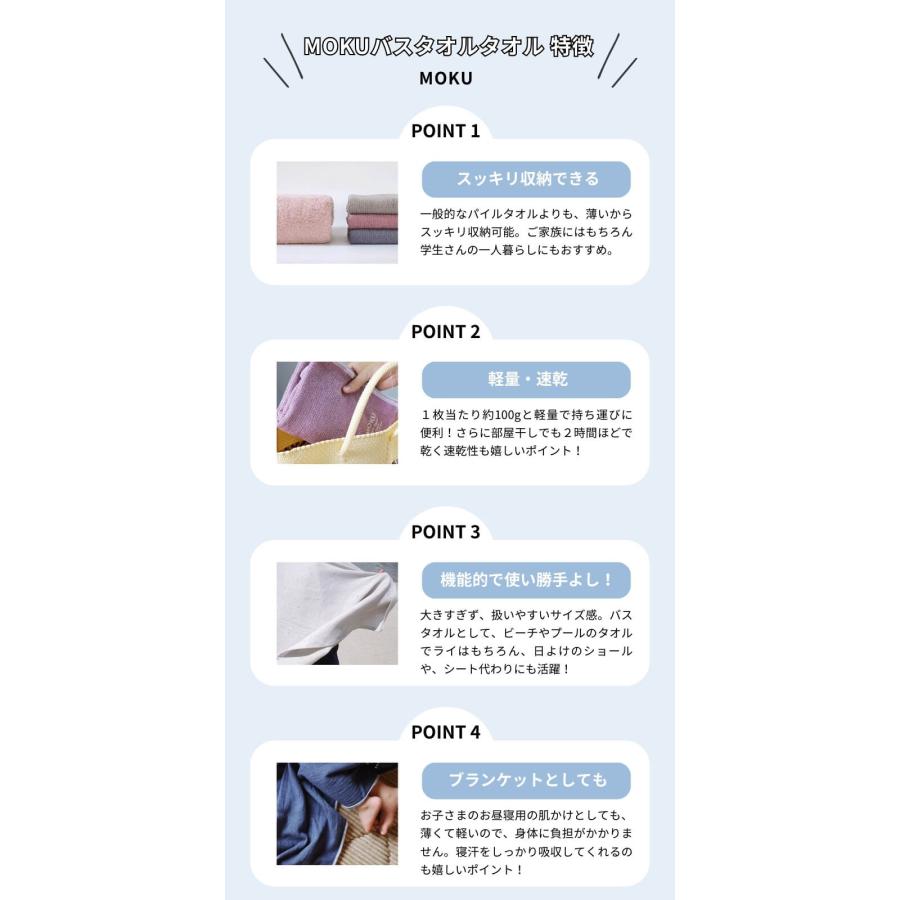 MOKUバスタオルタオル 特徴

MOKU

POINT 1

スッキリ収納できる

一般的なパイルタオルよりも、薄いからスッキリ収納可能。ご家族にはもちろん学生さんの一人暮らしにもおすすめ。

POINT 2

軽量・速乾

１枚当たり約100gと軽量で持ち運びに便利！さらに部屋干しでも２時間ほどで乾く速乾性も嬉しいポイント！

POINT 3

機能的で使い勝手よし！

大きすぎず、扱いやすいサイズ感。バスタオルとして、ビーチやプールのタオルでライはもちろん、日よけのショールや、シート代わりにも活躍！

POINT 4

ブランケットとしても

お子さまのお昼寝用の肌かけとしても、薄くて軽いので、身体に負担がかかりません。寝汗をしっかり吸収してくれるのも嬉しいポイント！